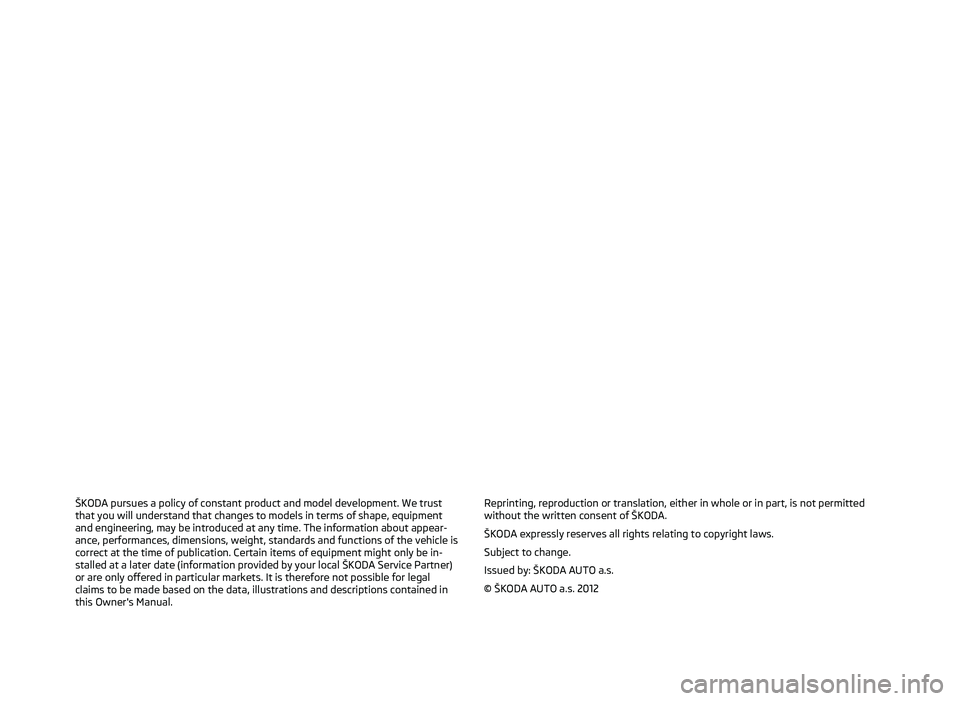 ŠKODA pursues a policy of constant product and model development. We trust that you will understand that changes to models in terms of shape, equipment and engineering, may be introduced at any time. The information about appearance, performances, dimensions, weight, standards and functions of the vehicle is correct at the time of publication. Certain items of equipment might only be installed at a later date (information provided by your local ŠKODA Service Partner) or are only offered in particular markets. It is therefore not possible for legal claims to be made based on the data, illustrations and descriptions contained in this Owner's Manual.

Reprinting, reproduction or translation, either in whole or in part, is not permitted without the written consent of ŠKODA.

ŠKODA expressly reserves all rights relating to copyright laws.

Subject to change.

Issued by: ŠKODA AUTO a.s.

© ŠKODA AUTO a.s. 2012

carmanualsonline.info